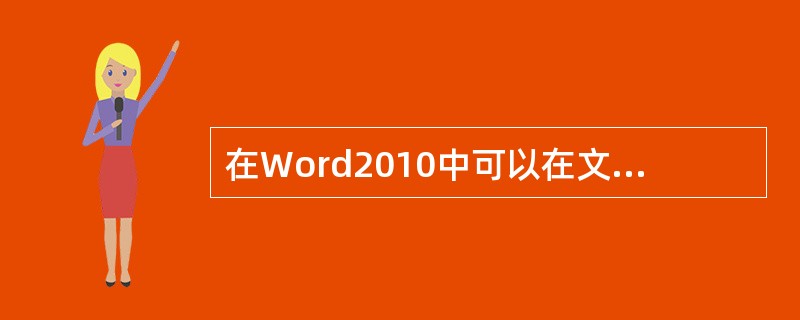 在Word2010中可以在文...